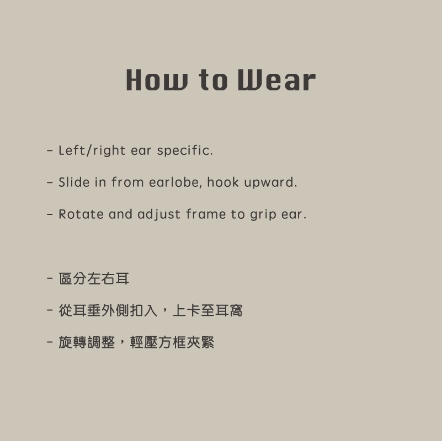 How to Wear

- Left/right ear specific.

- Slide in from earlobe, hook upward.

- Rotate and adjust frame to grip ear.

- 區分左右耳

- 從耳垂外側扣入，上卡至耳窩

- 旋轉調整，輕壓方框夾緊